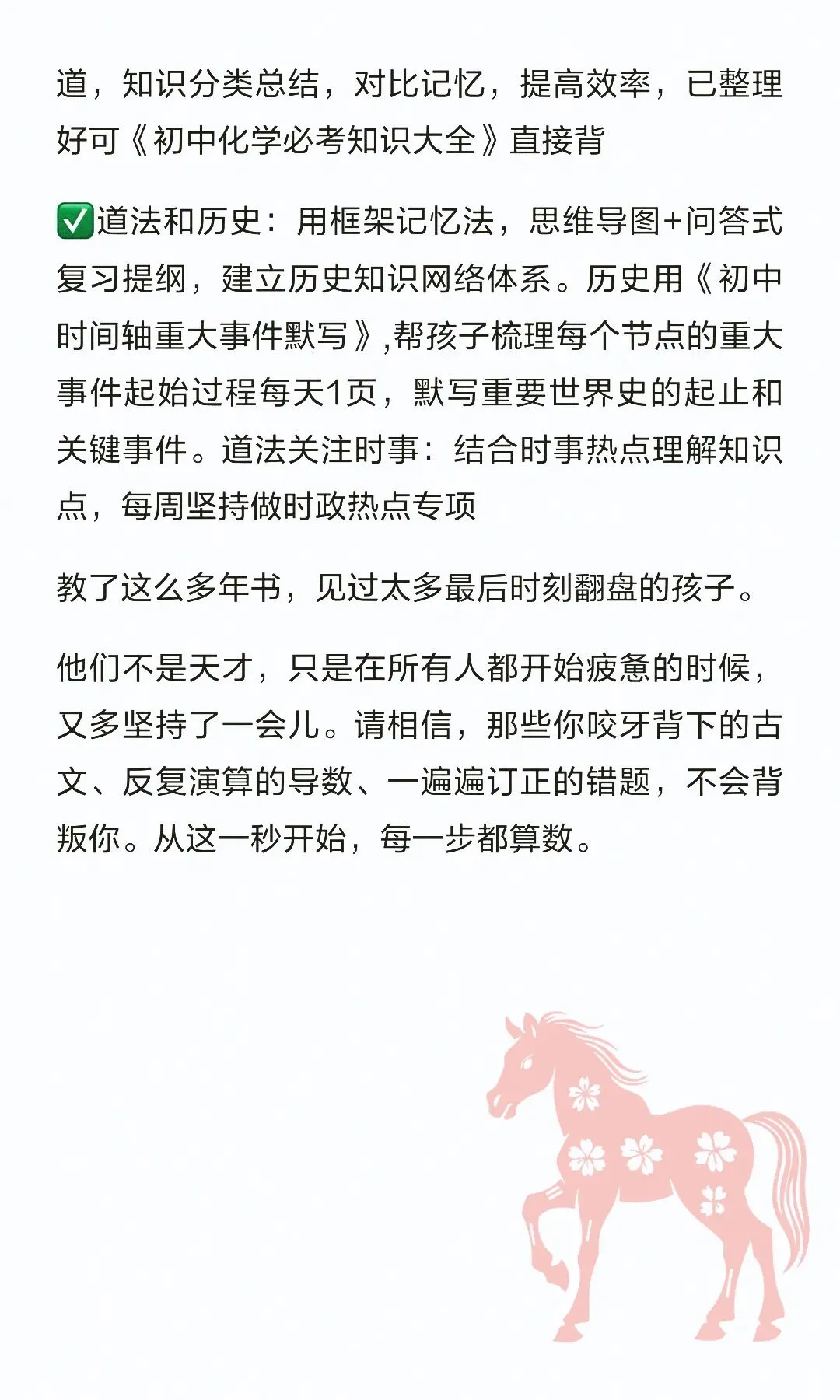 道，知识分类总结，对比记忆，提高效率，已整理好可《初中化学必考知识大全》直接背

✅道法和历史：用框架记忆法，思维导图+问答式复习提纲，建立历史知识网络体系。历史用《初中时间轴重大事件默写》,帮孩子梳理每个节点的重大事件起始过程每天1页，默写重要世界史的起止和关键事件。道法关注时事：结合时事热点理解知识点，每周坚持做时政热点专项

教了这么多年书，见过太多最后时刻翻盘的孩子。

他们不是天才，只是在所有人都开始疲惫的时候，又多坚持了一会儿。请相信，那些你咬牙背下的古文、反复演算的导数、一遍遍订正的错题，不会背叛你。从这一秒开始，每一步都算数。